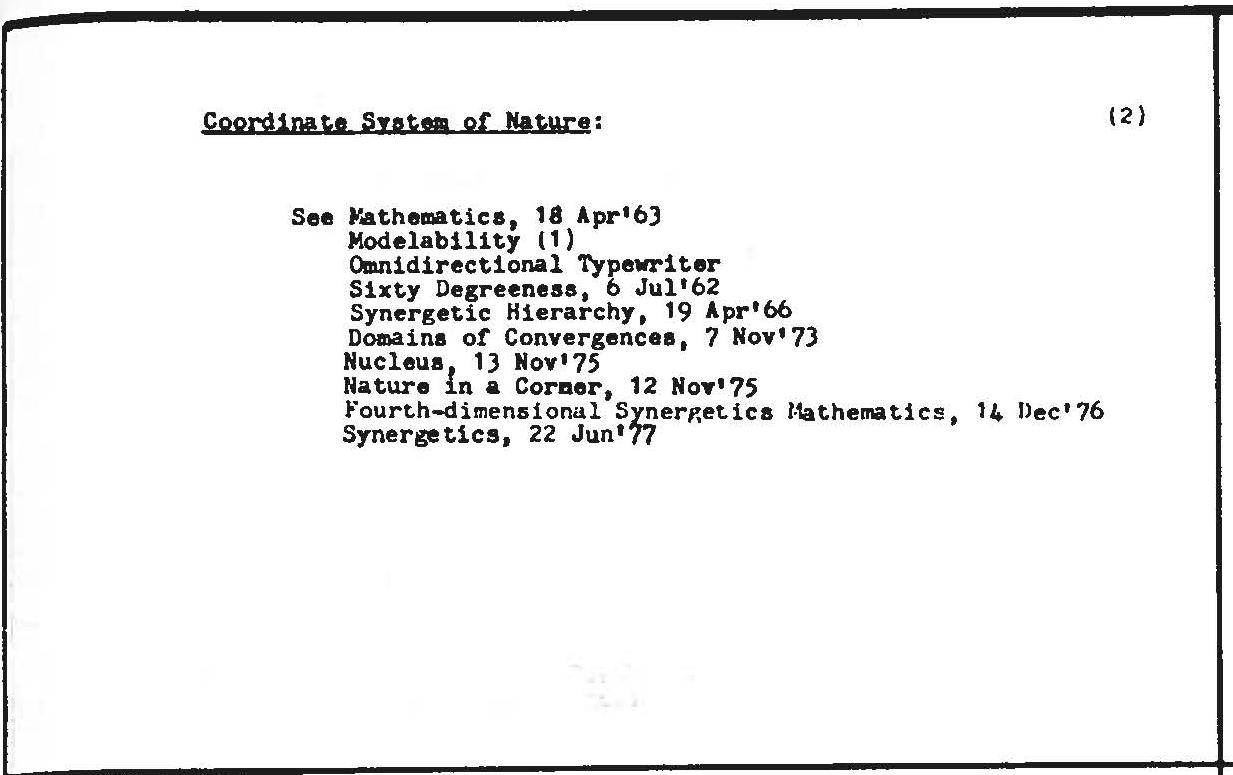 Coordinate System of Nature: (2)

See Mathematics, 18 Apr'63
Modelability (1)
Omnidirectional Typewriter
Sixty Degreeness, 6 Jul'62
Synergetic Hierarchy, 19 Apr'66
Domains of Convergences, 7 Nov'73
Nucleus, 13 Nov'75
Nature in a Corner, 12 Nov'75
Fourth-dimensional Synergetics Mathematics, 14 Dec'76
Synergetics, 22 Jun'77